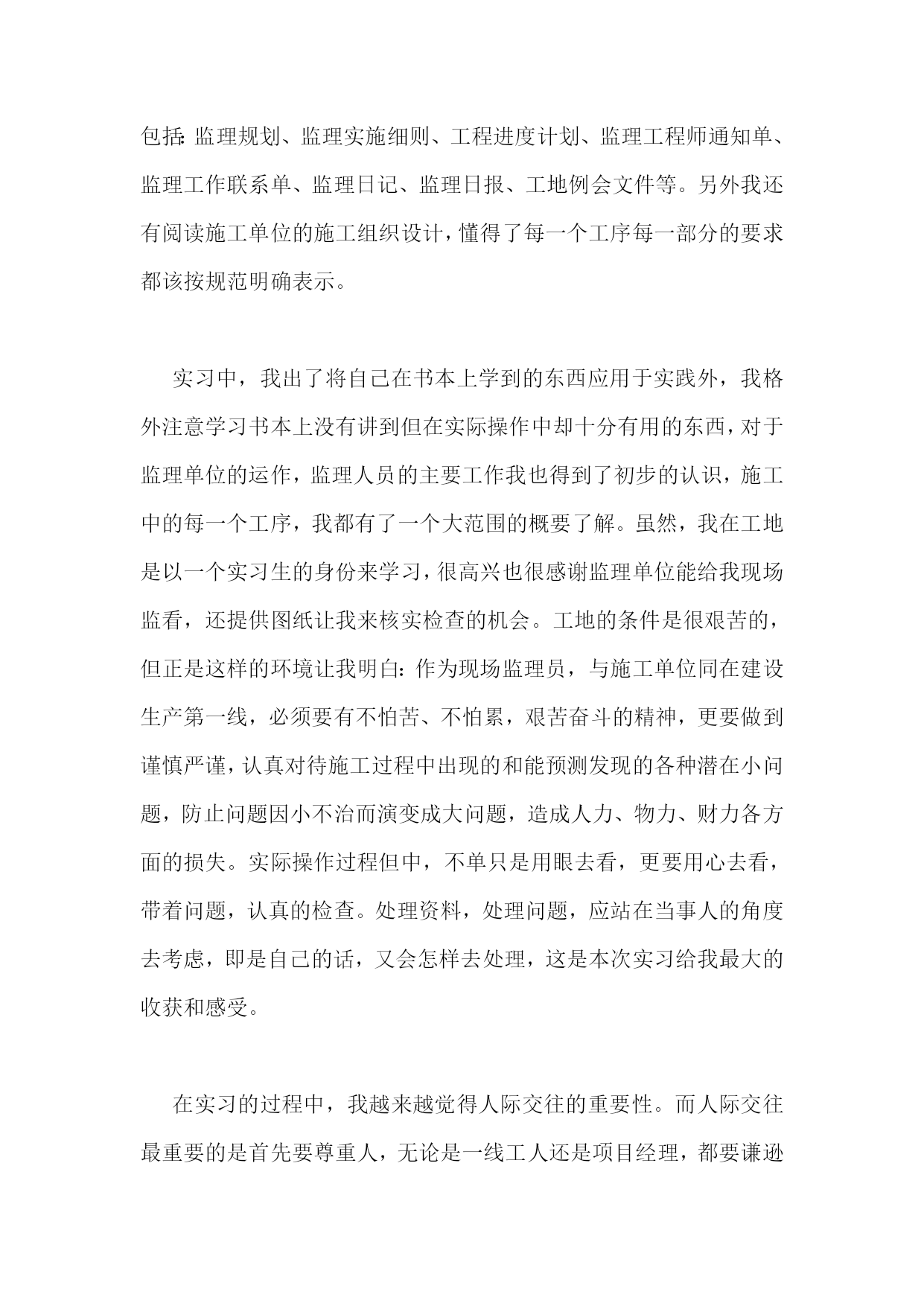 包括:监理规划、监理实施细则、工程进度计划、监理工程师通知单、监理工作联系单、监理日记、监理日报、工地例会文件等。另外我还有阅读施工单位的施工组织设计，懂得了每一个工序每一部分的要求都该按规范明确表示。

实习中，我出了将自己在书本上学到的东西应用于实践外，我格外注意学习书本上没有讲到但在实际操作中却十分有用的东西，对于监理单位的运作，监理人员的主要工作我也得到了初步的认识，施工中的每一个工序，我都有了一个大范围的概要了解。虽然，我在工地是以一个实习生的身份来学习，很高兴也很感谢监理单位能给我现场监看，还提供图纸让我来核实检查的机会。工地的条件是很艰苦的，但正是这样的环境让我明白：作为现场监理员，与施工单位同在建设生产第一线，必须要有不怕苦、不怕累，艰苦奋斗的精神，更要做到谨慎严谨，认真对待施工过程中出现的和能预测发现的各种潜在小问题，防止问题因小不治而演变成大问题，造成人力、物力、财力各方面的损失。实际操作过程但中，不单只是用眼去看，更要用心去看，带着问题，认真的检查。处理资料，处理问题，应站在当事人的角度去考虑，即是自己的话，又会怎样去处理，这是本次实习给我最大的收获和感受。

在实习的过程中，我越来越觉得人际交往的重要性。而人际交往最重要的是首先要尊重人，无论是一线工人还是项目经理，都要谦逊